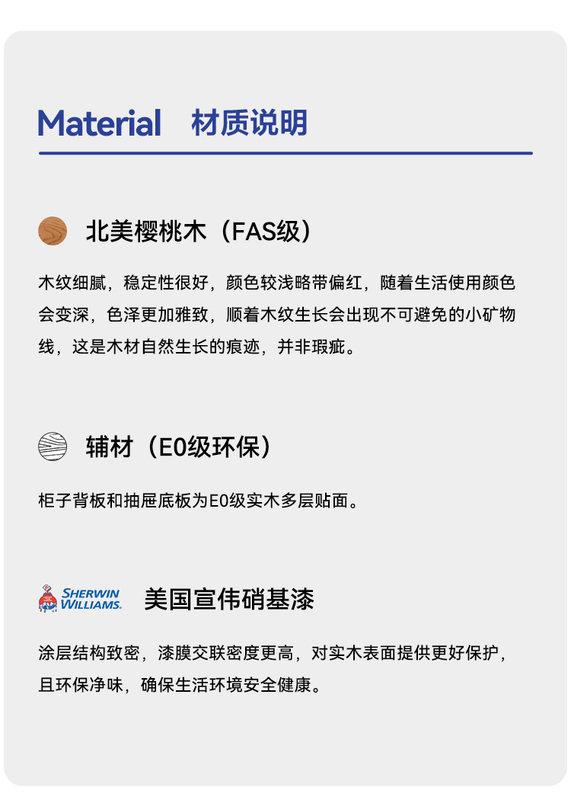 Material 材质说明

北美樱桃木（FAS级）

木纹细腻，稳定性很好，颜色较浅略带偏红，随着生活使用颜色会变深，色泽更加雅致，顺着木纹生长会出现不可避免的小矿物线，这是木材自然生长的痕迹，并非瑕疵。

辅材（E0级环保）

柜子背板和抽屉底板为E0级实木多层贴面。

SHERWIN WILLIAMS.

美国宣伟硝基漆

涂层结构致密，漆膜交联密度更高，对实木表面提供更好保护，且环保净味，确保生活环境安全健康。